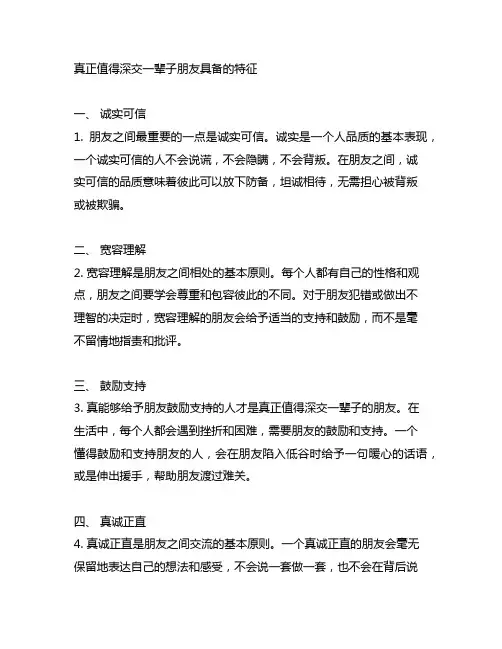 真正值得深交一辈子朋友具备的特征

一、 诚实可信
1. 朋友之间最重要的一点是诚实可信。诚实是一个人品质的基本表现，一个诚实可信的人不会说谎，不会隐瞒，不会背叛。在朋友之间，诚实可信的品质意味着彼此可以放下防备，坦诚相待，无需担心被背叛或被欺骗。

二、 宽容理解
2. 宽容理解是朋友之间相处的基本原则。每个人都有自己的性格和观点，朋友之间要学会尊重和包容彼此的不同。对于朋友犯错或做出不理智的决定时，宽容理解的朋友会给予适当的支持和鼓励，而不是毫不留情地指责和批评。

三、 鼓励支持
3. 真能够给予朋友鼓励支持的人才是真正值得深交一辈子的朋友。在生活中，每个人都会遇到挫折和困难，需要朋友的鼓励和支持。一个懂得鼓励和支持朋友的人，会在朋友陷入低谷时给予一句暖心的话语，或是伸出援手，帮助朋友渡过难关。

四、 真诚正直
4. 真诚正直是朋友之间交流的基本原则。一个真诚正直的朋友会毫无保留地表达自己的想法和感受，不会说一套做一套，也不会在背后说